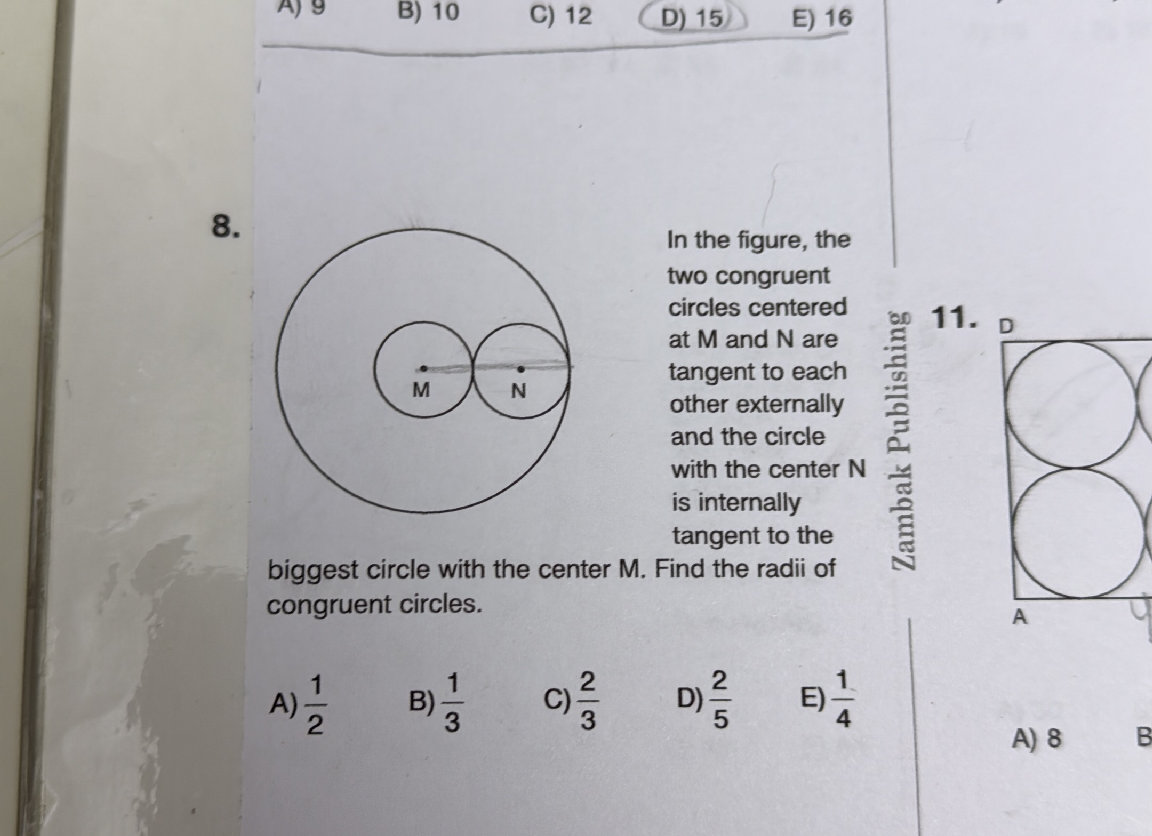 A) 9 B) 10 C) 12 D) 15 E) 16

8.

M N

In the figure, the two congruent circles centered at M and N are tangent to each other externally and the circle with the center N is internally tangent to the biggest circle with the center M. Find the radii of congruent circles.

A) $\frac{1}{2}$ B) $\frac{1}{3}$ C) $\frac{2}{3}$ D) $\frac{2}{5}$ E) $\frac{1}{4}$

Zambak Publishing

11. D

A

A) 8 B